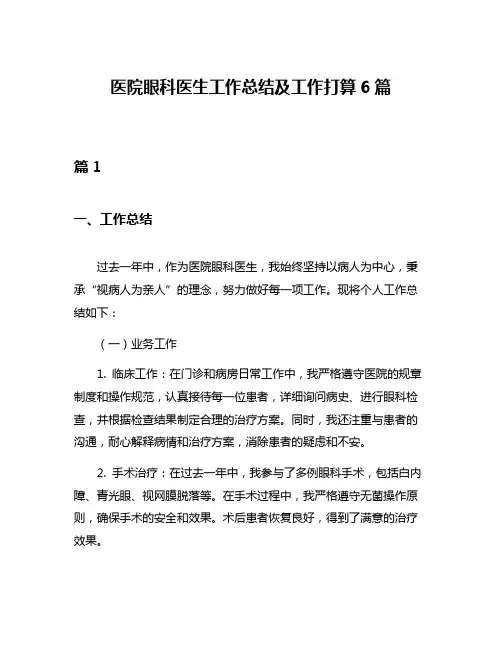 医院眼科医生工作总结及工作打算 6 篇

篇 1

一、工作总结

过去一年中，作为医院眼科医生，我始终坚持以病人为中心，秉承“视病人为亲人”的理念，努力做好每一项工作。现将个人工作总结如下：

（一）业务工作

1. 临床工作：在门诊和病房日常工作中，我严格遵守医院的规章制度和操作规范，认真接待每一位患者，详细询问病史、进行眼科检查，并根据检查结果制定合理的治疗方案。同时，我还注重与患者的沟通，耐心解释病情和治疗方案，消除患者的疑虑和不安。

2. 手术治疗：在过去一年中，我参与了多例眼科手术，包括白内障、青光眼、视网膜脱落等。在手术过程中，我严格遵守无菌操作原则，确保手术的安全和效果。术后患者恢复良好，得到了满意的治疗效果。